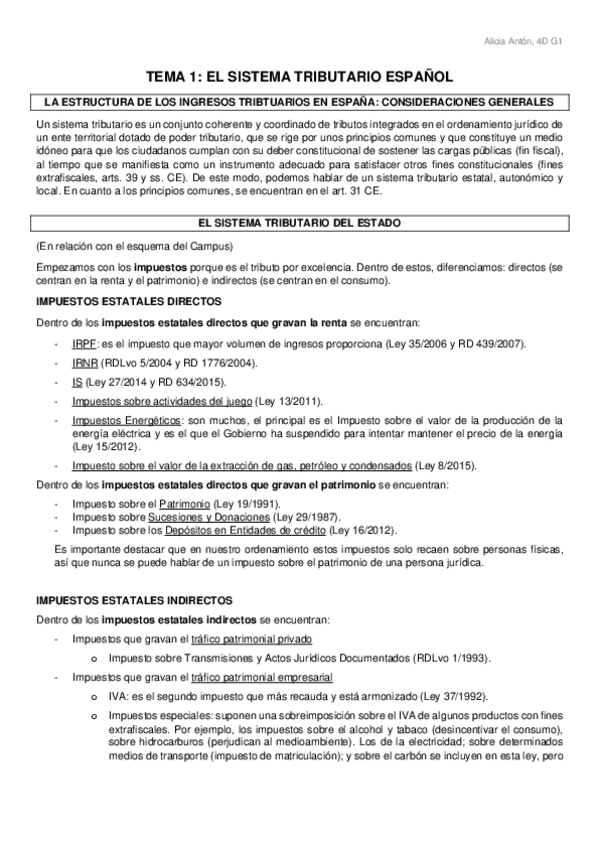 Alicia Antón, 4D G1

TEMA 1: EL SISTEMA TRIBUTARIO ESPAÑOL

LA ESTRUCTURA DE LOS INGRESOS TRIBTUARIOS EN ESPAÑA: CONSIDERACIONES GENERALES

Un sistema tributario es un conjunto coherente y coordinado de tributos integrados en el ordenamiento jurídico de un ente territorial dotado de poder tributario, que se rige por unos principios comunes y que constituye un medio idóneo para que los ciudadanos cumplan con su deber constitucional de sostener las cargas públicas (fin fiscal), al tiempo que se manifiesta como un instrumento adecuado para satisfacer otros fines constitucionales (fines extrafiscales, arts. 39 y ss. CE). De este modo, podemos hablar de un sistema tributario estatal, autonómico y local. En cuanto a los principios comunes, se encuentran en el art. 31 CE.

EL SISTEMA TRIBUTARIO DEL ESTADO

(En relación con el esquema del Campus)

Empezamos con los impuestos porque es el tributo por excelencia. Dentro de estos, diferenciamos: directos (se centran en la renta y el patrimonio) e indirectos (se centran en el consumo).

IMPUESTOS ESTATALES DIRECTOS

Dentro de los impuestos estatales directos que gravan la renta se encuentran:

- IRPF: es el impuesto que mayor volumen de ingresos proporciona (Ley 35/2006 y RD 439/2007).
- IRNR (RDLvo 5/2004 y RD 1776/2004).
- IS (Ley 27/2014 y RD 634/2015).
- Impuestos sobre actividades del juego (Ley 13/2011).
- Impuestos Energéticos: son muchos, el principal es el Impuesto sobre el valor de la producción de la energía eléctrica y es el que el Gobierno ha suspendido para intentar mantener el precio de la energía (Ley 15/2012).
- Impuesto sobre el valor de la extracción de gas, petróleo y condensados (Ley 8/2015).

Dentro de los impuestos estatales directos que gravan el patrimonio se encuentran:

- Impuesto sobre el Patrimonio (Ley 19/1991).
- Impuesto sobre Sucesiones y Donaciones (Ley 29/1987).
- Impuesto sobre los Depósitos en Entidades de crédito (Ley 16/2012).

Es importante destacar que en nuestro ordenamiento estos impuestos solo recaen sobre personas físicas, así que nunca se puede hablar de un impuesto sobre el patrimonio de una persona jurídica.

IMPUESTOS ESTATALES INDIRECTOS

Dentro de los impuestos estatales indirectos se encuentran:

- Impuestos que gravan el tráfico patrimonial privado
  o Impuesto sobre Transmisiones y Actos Jurídicos Documentados (RDLvo 1/1993).
- Impuestos que gravan el tráfico patrimonial empresarial
  o IVA: es el segundo impuesto que más recauda y está armonizado (Ley 37/1992).
  o Impuestos especiales: suponen una sobreimposición sobre el IVA de algunos productos con fines extrafiscales. Por ejemplo, los impuestos sobre el alcohol y tabaco (desincentivar el consumo), sobre hidrocarburos (perjudican al medioambiente). Los de la electricidad; sobre determinados medios de transporte (impuesto de matriculación); y sobre el carbón se incluyen en esta ley, pero